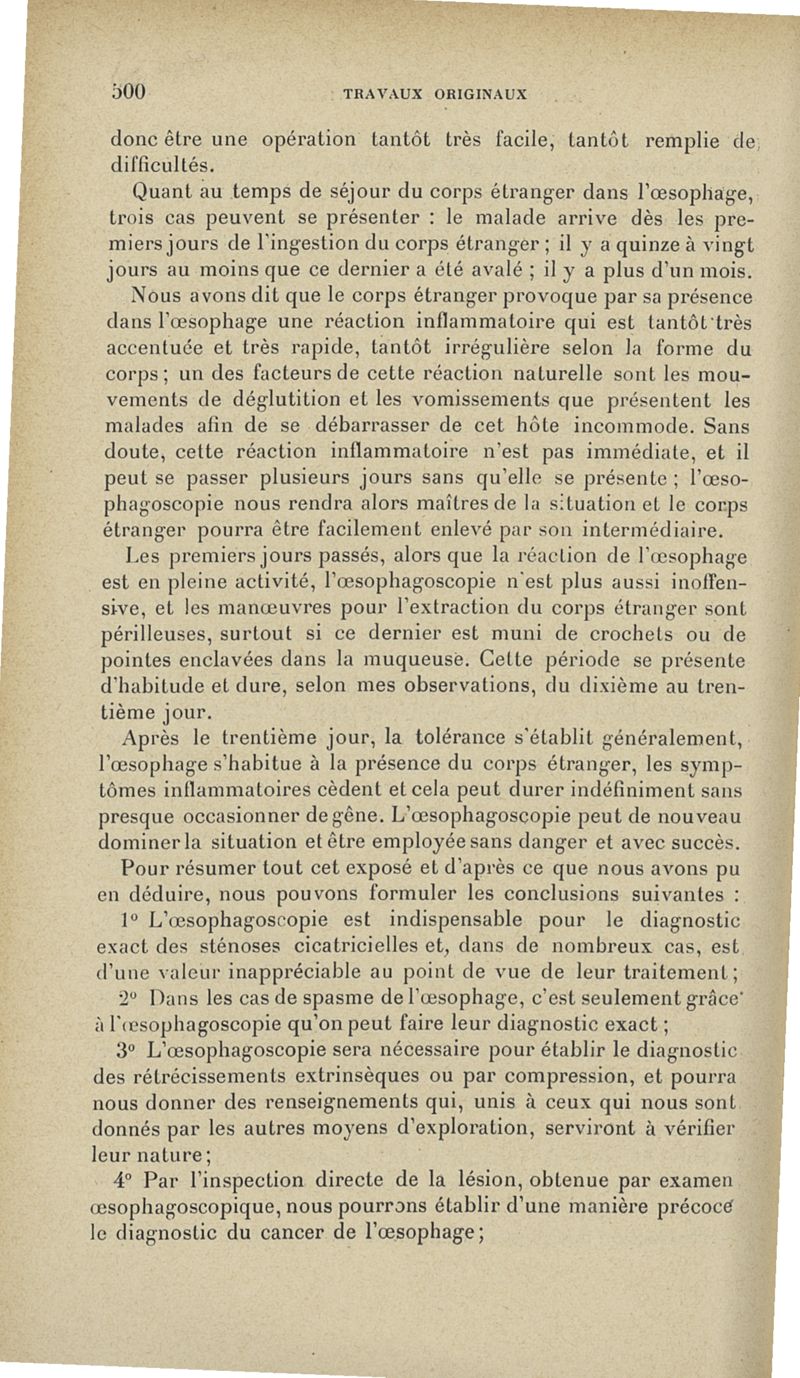 500 TRAVAUX ORIGINAUX

donc être une opération tantôt très facile, tantôt remplie de difficultés.

Quant au temps de séjour du corps étranger dans l'œsophage, trois cas peuvent se présenter : le malade arrive dès les premiers jours de l'ingestion du corps étranger ; il y a quinze à vingt jours au moins que ce dernier a été avalé ; il y a plus d'un mois.

Nous avons dit que le corps étranger provoque par sa présence dans l'œsophage une réaction inflammatoire qui est tantôt très accentuée et très rapide, tantôt irrégulière selon la forme du corps ; un des facteurs de cette réaction naturelle sont les mouvements de déglutition et les vomissements que présentent les malades afin de se débarrasser de cet hôte incommode. Sans doute, cette réaction inflammatoire n'est pas immédiate, et il peut se passer plusieurs jours sans qu'elle se présente ; l'œsophagoscopie nous rendra alors maîtres de la situation et le corps étranger pourra être facilement enlevé par son intermédiaire.

Les premiers jours passés, alors que la réaction de l'œsophage est en pleine activité, l'œsophagoscopie n'est plus aussi inoffensive, et les manœuvres pour l'extraction du corps étranger sont périlleuses, surtout si ce dernier est muni de crochets ou de pointes enclavées dans la muqueuse. Cette période se présente d'habitude et dure, selon mes observations, du dixième au trentième jour.

Après le trentième jour, la tolérance s'établit généralement, l'œsophage s'habitue à la présence du corps étranger, les symptômes inflammatoires cèdent et cela peut durer indéfiniment sans presque occasionner de gêne. L'œsophagoscopie peut de nouveau dominer la situation et être employée sans danger et avec succès.

Pour résumer tout cet exposé et d'après ce que nous avons pu en déduire, nous pouvons formuler les conclusions suivantes :

1° L'œsophagoscopie est indispensable pour le diagnostic exact des sténoses cicatricielles et, dans de nombreux cas, est d'une valeur inappréciable au point de vue de leur traitement ;

2° Dans les cas de spasme de l'œsophage, c'est seulement grâce à l'œsophagoscopie qu'on peut faire leur diagnostic exact ;

3° L'œsophagoscopie sera nécessaire pour établir le diagnostic des rétrécissements extrinsèques ou par compression, et pourra nous donner des renseignements qui, unis à ceux qui nous sont donnés par les autres moyens d'exploration, serviront à vérifier leur nature ;

4° Par l'inspection directe de la lésion, obtenue par examen œsophagoscopique, nous pourrons établir d'une manière précoce le diagnostic du cancer de l'œsophage ;